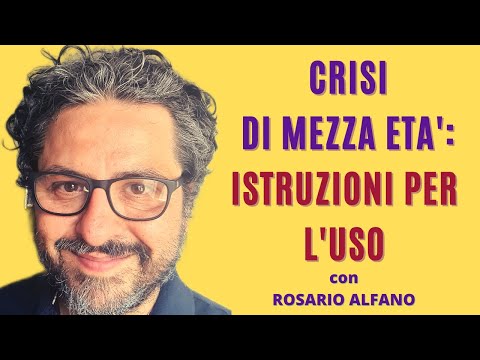 CRISI
DI MEZZA ETA':
ISTRUZIONI PER
L'USO
con
ROSARIO ALFANO